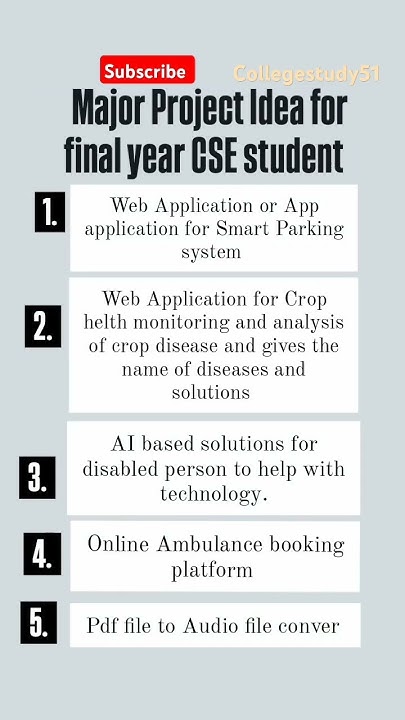 Subscribe

Collegestudy51

Major Project Idea for final year CSE student

1. Web Application or App application for Smart Parking system

2. Web Application for Crop helth monitoring and analysis of crop disease and gives the name of diseases and solutions

3. AI based solutions for disabled person to help with technology.

4. Online Ambulance booking platform

5. Pdf file to Audio file conver